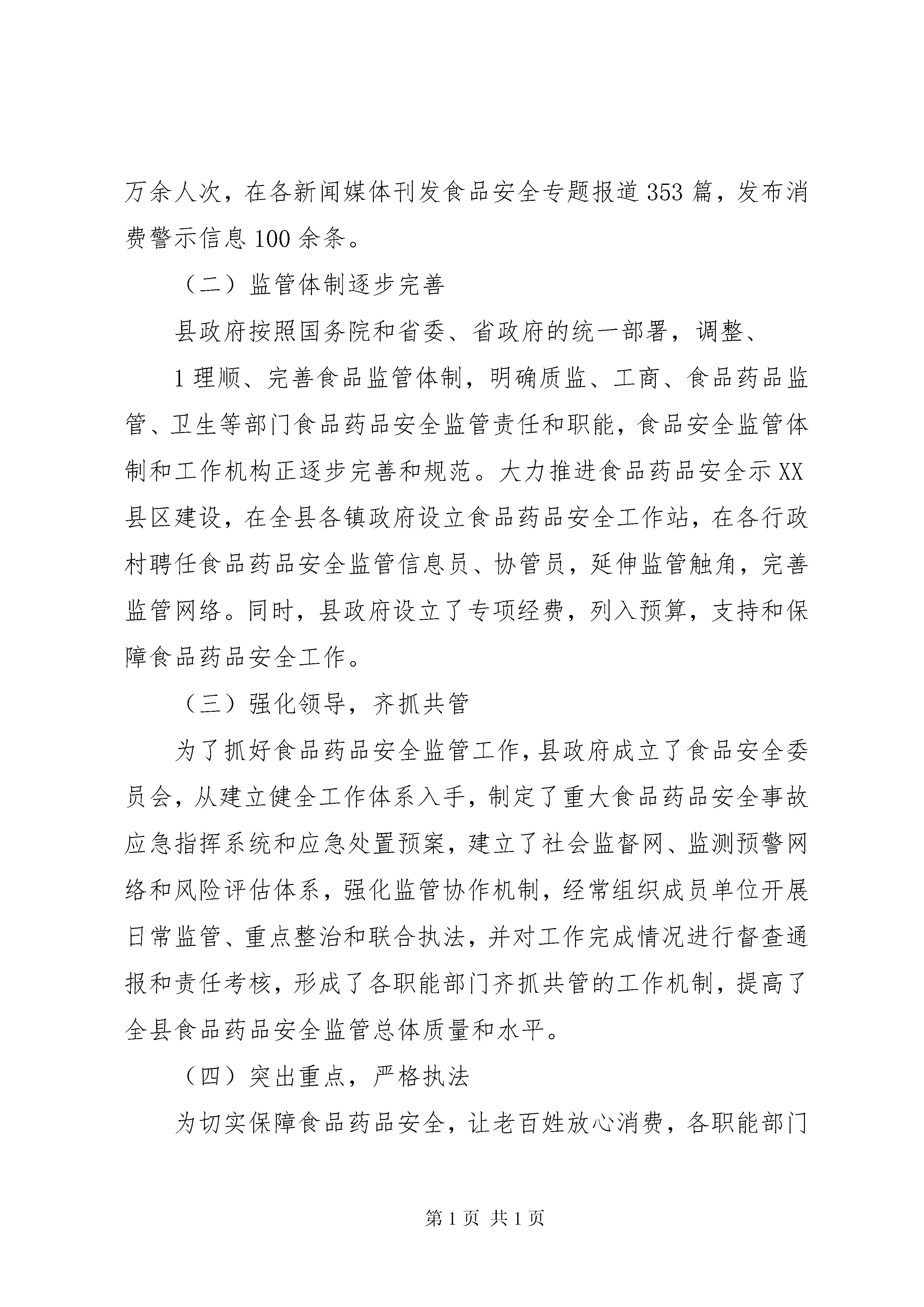 万余人次，在各新闻媒体刊发食品安全专题报道353篇，发布消费警示信息100余条。

（二）监管体制逐步完善

县政府按照国务院和省委、省政府的统一部署，调整、

1理顺、完善食品监管体制，明确质监、工商、食品药品监管、卫生等部门食品药品安全监管责任和职能，食品安全监管体制和工作机构正逐步完善和规范。大力推进食品药品安全示XX县区建设，在全县各镇政府设立食品药品安全工作站，在各行政村聘任食品药品安全监管信息员、协管员，延伸监管触角，完善监管网络。同时，县政府设立了专项经费，列入预算，支持和保障食品药品安全工作。

（三）强化领导，齐抓共管

为了抓好食品药品安全监管工作，县政府成立了食品安全委员会，从建立健全工作体系入手，制定了重大食品药品安全事故应急指挥系统和应急处置预案，建立了社会监督网、监测预警网络和风险评估体系，强化监管协作机制，经常组织成员单位开展日常监管、重点整治和联合执法，并对工作完成情况进行督查通报和责任考核，形成了各职能部门齐抓共管的工作机制，提高了全县食品药品安全监管总体质量和水平。

（四）突出重点，严格执法

为切实保障食品药品安全，让老百姓放心消费，各职能部门

第1页 共1页